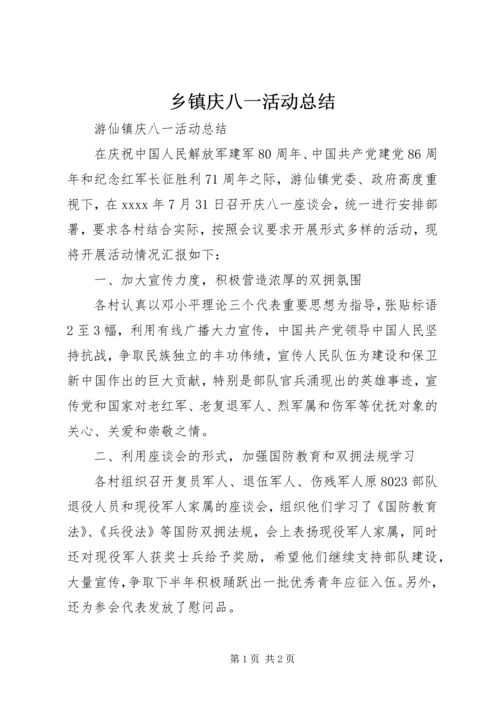 乡镇庆八一活动总结

游仙镇庆八一活动总结

在庆祝中国人民解放军建军80周年、中国共产党建党86周年和纪念红军长征胜利71周年之际，游仙镇党委、政府高度重视下，在xxxx年7月31日召开庆八一座谈会，统一进行安排部署，要求各村结合实际，按照会议要求开展形式多样的活动，现将开展活动情况汇报如下：

一、加大宣传力度，积极营造浓厚的双拥氛围

各村认真以邓小平理论三个代表重要思想为指导，张贴标语2至3幅，利用有线广播大力宣传，中国共产党领导中国人民坚持抗战，争取民族独立的丰功伟绩，宣传人民队伍为建设和保卫新中国作出的巨大贡献，特别是部队官兵涌现出的英雄事迹，宣传党和国家对老红军、老复退军人、烈军属和伤军等优抚对象的关心、关爱和崇敬之情。

二、利用座谈会的形式，加强国防教育和双拥法规学习

各村组织召开复员军人、退伍军人、伤残军人原8023部队退役人员和现役军人家属的座谈会，组织他们学习了《国防教育法》、《兵役法》等国防双拥法规，会上表扬现役军人家属，同时还对现役军人获奖士兵给予奖励，希望他们继续支持部队建设，大量宣传，争取下半年积极踊跃出一批优秀青年应征入伍。另外，还为参会代表发放了慰问品。

第1页 共2页